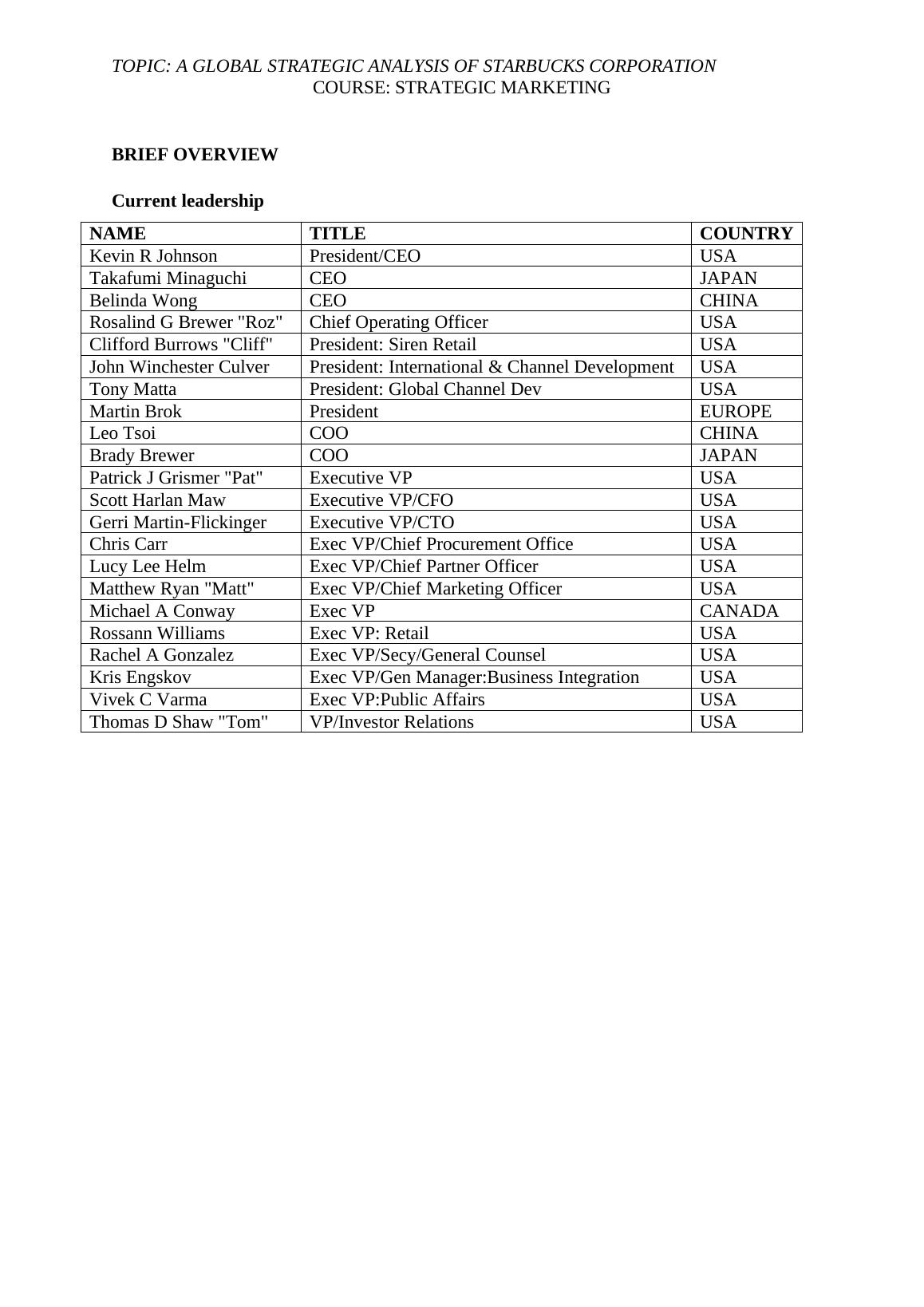 TOPIC: A GLOBAL STRATEGIC ANALYSIS OF STARBUCKS CORPORATION
COURSE: STRATEGIC MARKETING

BRIEF OVERVIEW

Current leadership

| NAME | TITLE | COUNTRY |
|---|---|---|
| Kevin R Johnson | President/CEO | USA |
| Takafumi Minaguchi | CEO | JAPAN |
| Belinda Wong | CEO | CHINA |
| Rosalind G Brewer "Roz" | Chief Operating Officer | USA |
| Clifford Burrows "Cliff" | President: Siren Retail | USA |
| John Winchester Culver | President: International & Channel Development | USA |
| Tony Matta | President: Global Channel Dev | USA |
| Martin Brok | President | EUROPE |
| Leo Tsoi | COO | CHINA |
| Brady Brewer | COO | JAPAN |
| Patrick J Grismer "Pat" | Executive VP | USA |
| Scott Harlan Maw | Executive VP/CFO | USA |
| Gerri Martin-Flickinger | Executive VP/CTO | USA |
| Chris Carr | Exec VP/Chief Procurement Office | USA |
| Lucy Lee Helm | Exec VP/Chief Partner Officer | USA |
| Matthew Ryan "Matt" | Exec VP/Chief Marketing Officer | USA |
| Michael A Conway | Exec VP | CANADA |
| Rossann Williams | Exec VP: Retail | USA |
| Rachel A Gonzalez | Exec VP/Secy/General Counsel | USA |
| Kris Engskov | Exec VP/Gen Manager:Business Integration | USA |
| Vivek C Varma | Exec VP:Public Affairs | USA |
| Thomas D Shaw "Tom" | VP/Investor Relations | USA |